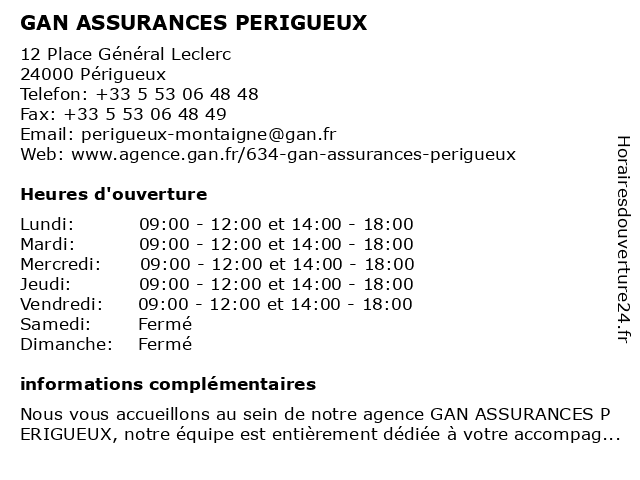 GAN ASSURANCES PERIGUEUX

12 Place Général Leclerc
24000 Périgueux
Telefon: +33 5 53 06 48 48
Fax: +33 5 53 06 48 49
Email: perigueux-montaigne@gan.fr
Web: www.agence.gan.fr/634-gan-assurances-perigueux

Heures d'ouverture

| | |
|---|---|
| Lundi: | 09:00 - 12:00 et 14:00 - 18:00 |
| Mardi: | 09:00 - 12:00 et 14:00 - 18:00 |
| Mercredi: | 09:00 - 12:00 et 14:00 - 18:00 |
| Jeudi: | 09:00 - 12:00 et 14:00 - 18:00 |
| Vendredi: | 09:00 - 12:00 et 14:00 - 18:00 |
| Samedi: | Fermé |
| Dimanche: | Fermé |

informations complémentaires

Nous vous accueillons au sein de notre agence GAN ASSURANCES P ERIGUEUX, notre équipe est entièrement dédiée à votre accompag...

Horairesdouverture24.fr